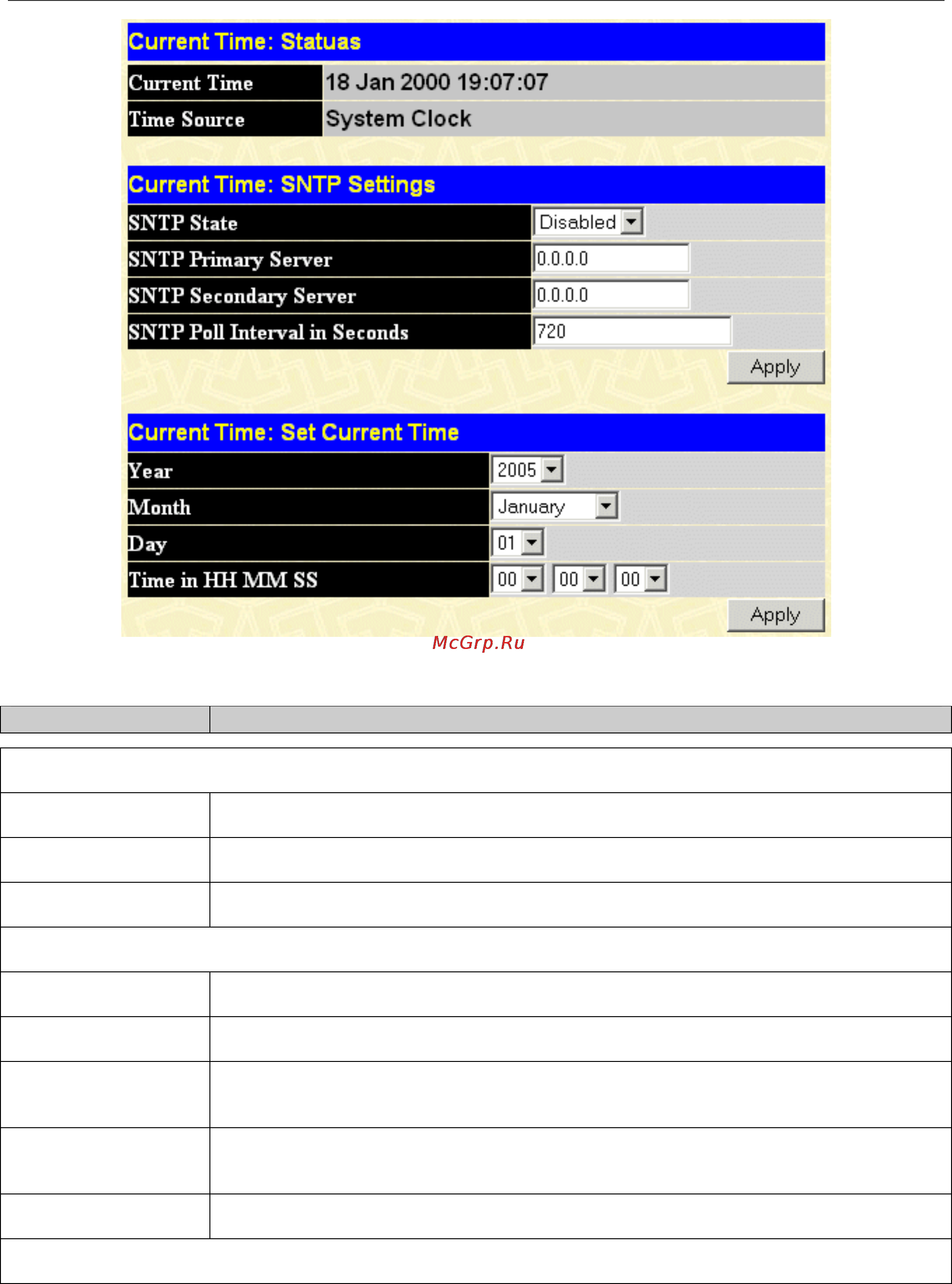 Current Time: Statuas

| Current Time | 18 Jan 2000 19:07:07 |
|---|---|
| Time Source | System Clock |

Current Time: SNTP Settings

| SNTP State | Disabled |
|---|---|
| SNTP Primary Server | 0.0.0.0 |
| SNTP Secondary Server | 0.0.0.0 |
| SNTP Poll Interval in Seconds | 720 |

Apply

Current Time: Set Current Time

| Year | 2005 |
|---|---|
| Month | January |
| Day | 01 |
| Time in HH MM SS | 00 00 00 |

Apply

McGrp.Ru